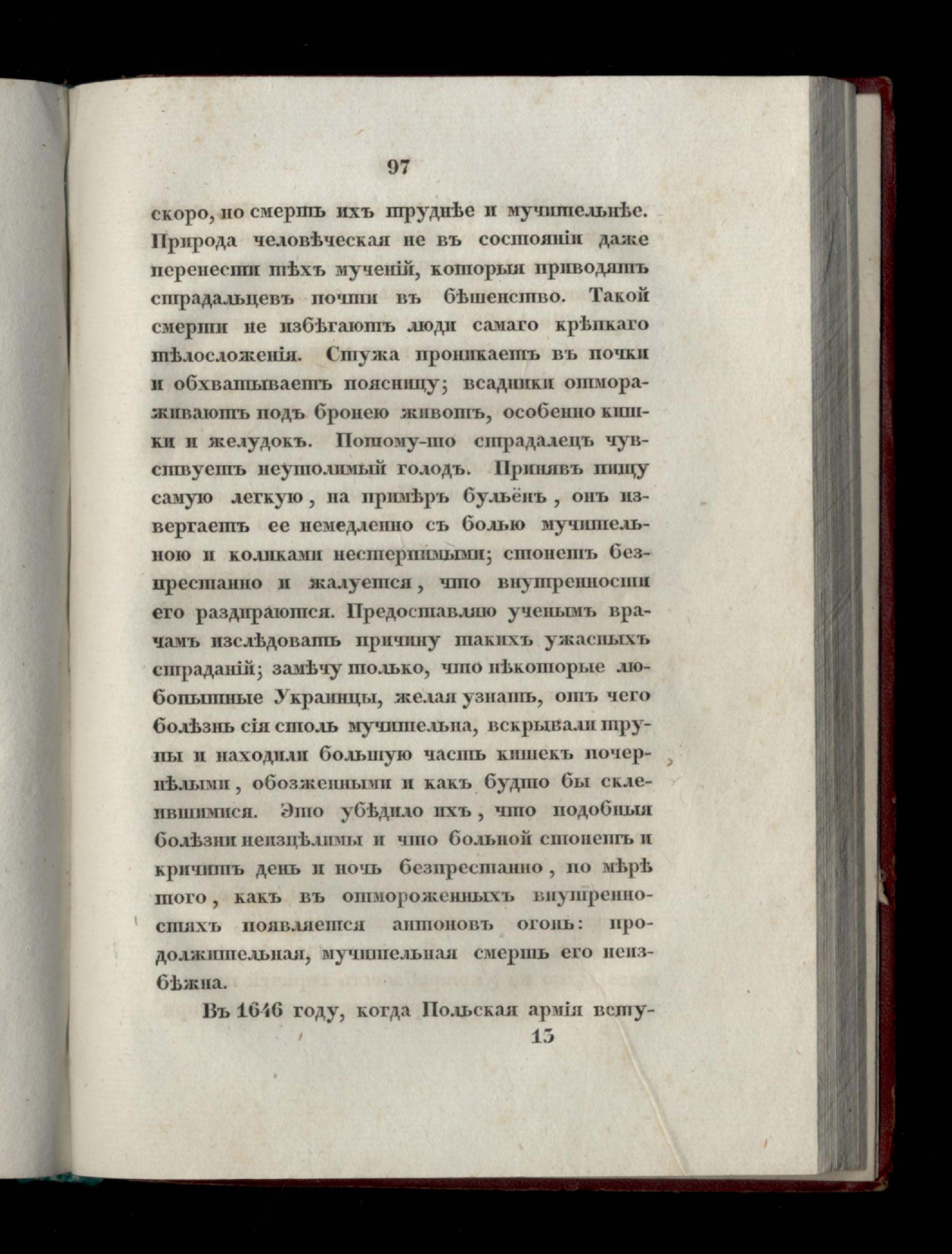 97

скоро, но смерть ихъ труднѣе и мучительнѣе. Природа человѣческая не въ состояніи даже перенести тѣхъ мученій, которыя приводятъ страдальцевъ почти въ бѣшенство. Такой смерти не избѣгаютъ люди самаго крѣпкаго тѣлосложенія. Стужа проникаетъ въ почки и обхватываетъ поясницу; всадники отмораживаютъ подъ бронею животъ, особенно кишки и желудокъ. Потому-то страдалецъ чувствуетъ неутолимый голодъ. Принявъ пищу самую легкую, на примѣръ бульёнъ, онъ извергаетъ ее немедленно съ болью мучительною и коликами нестерпимыми; стонетъ безпрестанно и жалуется, что внутренности его раздираются. Предоставляю ученымъ врачамъ изслѣдовать причину такихъ ужасныхъ страданій; замѣчу только, что нѣкоторые любопытные Украинцы, желая узнать, отъ чего болѣзнь сія столь мучительна, вскрывали трупы и находили большую часть кишекъ почернѣлыми, обозженными и какъ будто бы склеившимися. Это убѣдило ихъ, что подобныя болѣзни неизцѣлимы и что больной стонетъ и кричитъ день и ночь безпрестанно, по мѣрѣ того, какъ въ отмороженныхъ внутренностяхъ появляется антоновъ огонь: продолжительная, мучительная смерть его неизбѣжна.

Въ 1646 году, когда Польская армія всту-
13